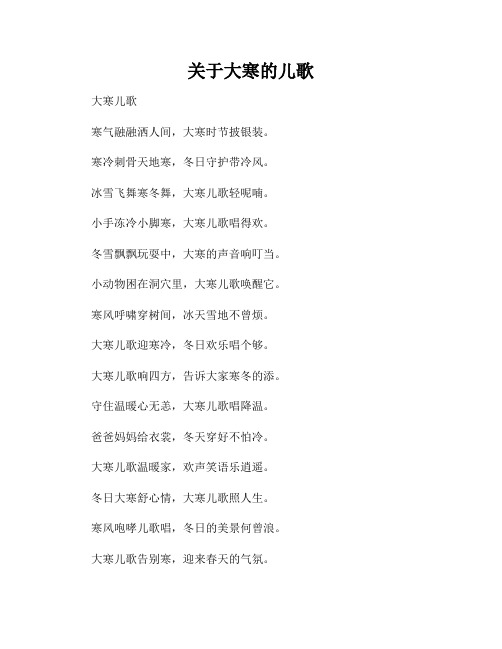 关于大寒的儿歌

大寒儿歌

寒气融融洒人间，大寒时节披银装。

寒冷刺骨天地寒，冬日守护带冷风。

冰雪飞舞寒冬舞，大寒儿歌轻呢喃。

小手冻冷小脚寒，大寒儿歌唱得欢。

冬雪飘飘玩耍中，大寒的声音响叮当。

小动物困在洞穴里，大寒儿歌唤醒它。

寒风呼啸穿树间，冰天雪地不曾烦。

大寒儿歌迎寒冷，冬日欢乐唱个够。

大寒儿歌响四方，告诉大家寒冬的添。

守住温暖心无恙，大寒儿歌唱降温。

爸爸妈妈给衣裳，冬天穿好不怕冷。

大寒儿歌温暖家，欢声笑语乐逍遥。

冬日大寒舒心情，大寒儿歌照人生。

寒风咆哮儿歌唱，冬日的美景何曾浪。

大寒儿歌告别寒，迎来春天的气氛。